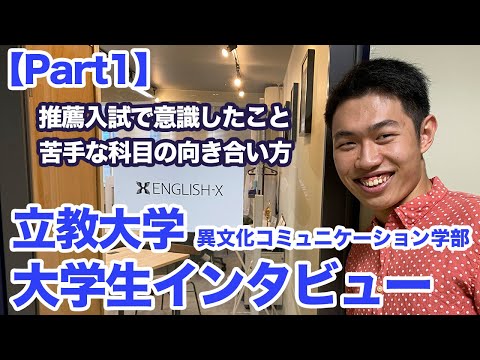 【Part1】

推薦入試で意識したこと
苦手な科目の向き合い方

ENGLISH-X

立教大学 異文化コミュニケーション学部
大学生インタビュー